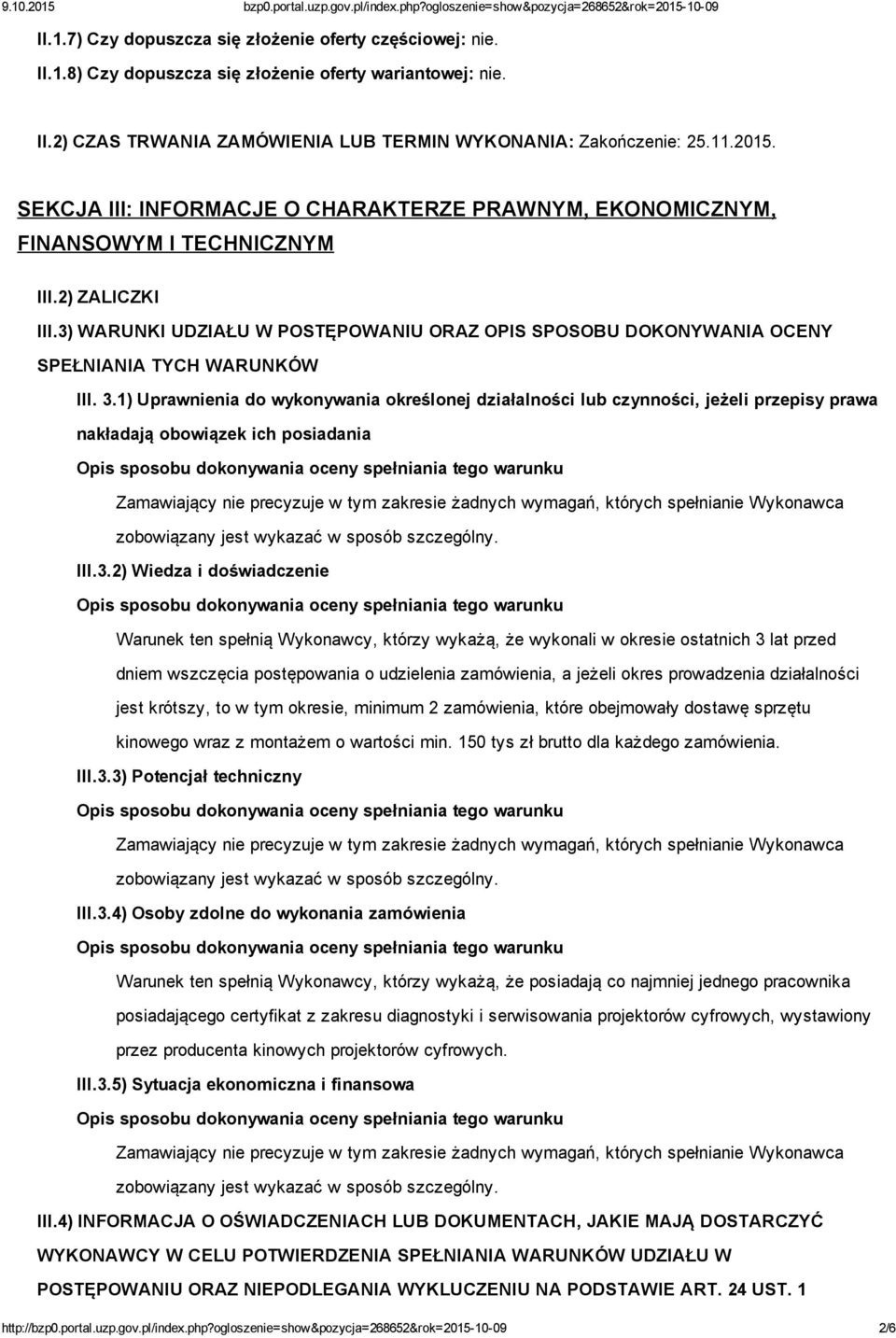 9.10.2015 bzp0.portal.uzp.gov.pl/index.php?ogloszenie=show&pozycja=268652&rok=2015-10-09

II.1.7) Czy dopuszcza się złożenie oferty częściowej: nie.

II.1.8) Czy dopuszcza się złożenie oferty wariantowej: nie.

II.2) CZAS TRWANIA ZAMÓWIENIA LUB TERMIN WYKONANIA: Zakończenie: 25.11.2015.

SEKCJA III: INFORMACJE O CHARAKTERZE PRAWNYM, EKONOMICZNYM, FINANSOWYM I TECHNICZNYM

III.2) ZALICZKI

III.3) WARUNKI UDZIAŁU W POSTĘPOWANIU ORAZ OPIS SPOSOBU DOKONYWANIA OCENY SPEŁNIANIA TYCH WARUNKÓW

III. 3.1) Uprawnienia do wykonywania określonej działalności lub czynności, jeżeli przepisy prawa nakładają obowiązek ich posiadania

Opis sposobu dokonywania oceny spełniania tego warunku

Zamawiający nie precyzuje w tym zakresie żadnych wymagań, których spełnianie Wykonawca zobowiązany jest wykazać w sposób szczególny.

III.3.2) Wiedza i doświadczenie

Opis sposobu dokonywania oceny spełniania tego warunku

Warunek ten spełnią Wykonawcy, którzy wykażą, że wykonali w okresie ostatnich 3 lat przed dniem wszczęcia postępowania o udzielenia zamówienia, a jeżeli okres prowadzenia działalności jest krótszy, to w tym okresie, minimum 2 zamówienia, które obejmowały dostawę sprzętu kinowego wraz z montażem o wartości min. 150 tys zł brutto dla każdego zamówienia.

III.3.3) Potencjał techniczny

Opis sposobu dokonywania oceny spełniania tego warunku

Zamawiający nie precyzuje w tym zakresie żadnych wymagań, których spełnianie Wykonawca zobowiązany jest wykazać w sposób szczególny.

III.3.4) Osoby zdolne do wykonania zamówienia

Opis sposobu dokonywania oceny spełniania tego warunku

Warunek ten spełnią Wykonawcy, którzy wykażą, że posiadają co najmniej jednego pracownika posiadającego certyfikat z zakresu diagnostyki i serwisowania projektorów cyfrowych, wystawiony przez producenta kinowych projektorów cyfrowych.

III.3.5) Sytuacja ekonomiczna i finansowa

Opis sposobu dokonywania oceny spełniania tego warunku

Zamawiający nie precyzuje w tym zakresie żadnych wymagań, których spełnianie Wykonawca zobowiązany jest wykazać w sposób szczególny.

III.4) INFORMACJA O OŚWIADCZENIACH LUB DOKUMENTACH, JAKIE MAJĄ DOSTARCZYĆ WYKONAWCY W CELU POTWIERDZENIA SPEŁNIANIA WARUNKÓW UDZIAŁU W POSTĘPOWANIU ORAZ NIEPODLEGANIA WYKLUCZENIU NA PODSTAWIE ART. 24 UST. 1

http://bzp0.portal.uzp.gov.pl/index.php?ogloszenie=show&pozycja=268652&rok=2015-10-09 2/6